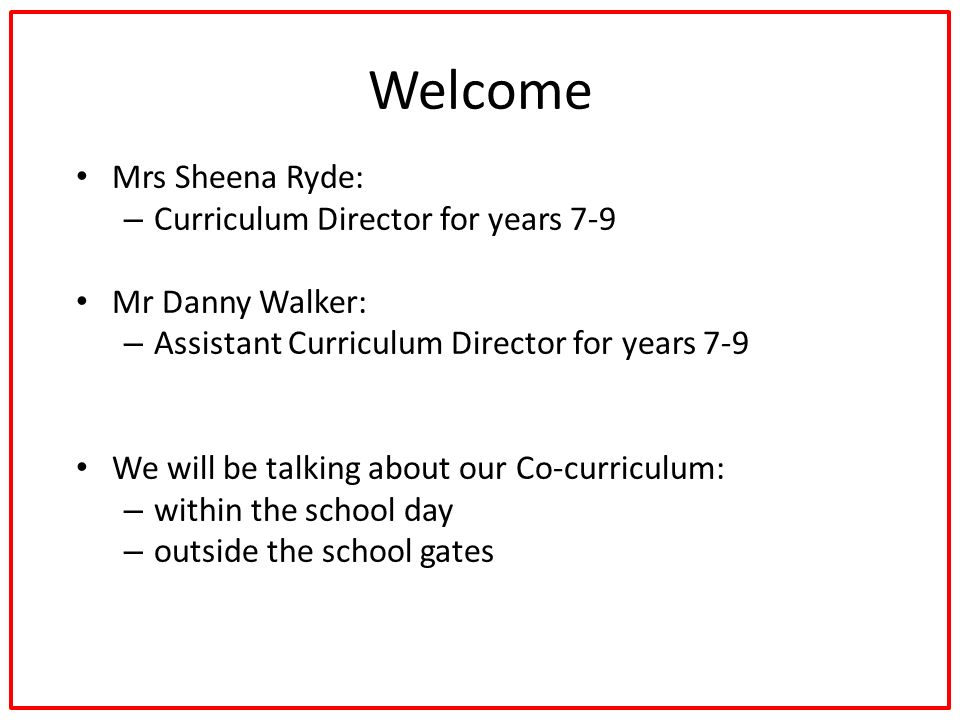 Welcome

• Mrs Sheena Ryde:
  – Curriculum Director for years 7-9

• Mr Danny Walker:
  – Assistant Curriculum Director for years 7-9

• We will be talking about our Co-curriculum:
  – within the school day
  – outside the school gates